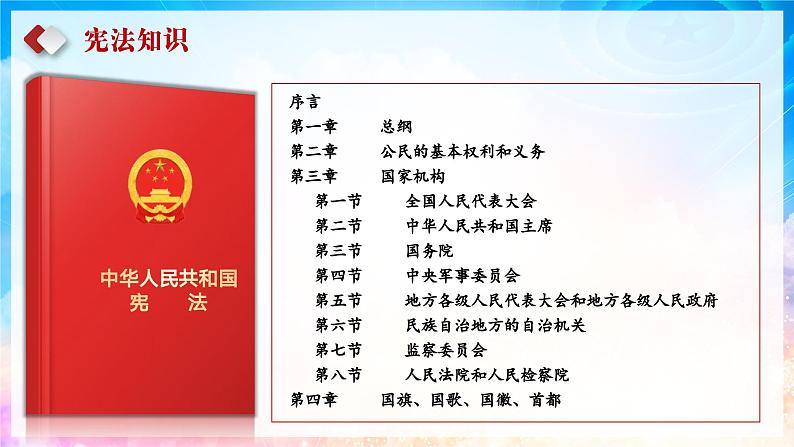 宪法知识

中华人民共和国
宪 法

序言
第一章 总纲
第二章 公民的基本权利和义务
第三章 国家机构
第一节 全国人民代表大会
第二节 中华人民共和国主席
第三节 国务院
第四节 中央军事委员会
第五节 地方各级人民代表大会和地方各级人民政府
第六节 民族自治地方的自治机关
第七节 监察委员会
第八节 人民法院和人民检察院
第四章 国旗、国歌、国徽、首都